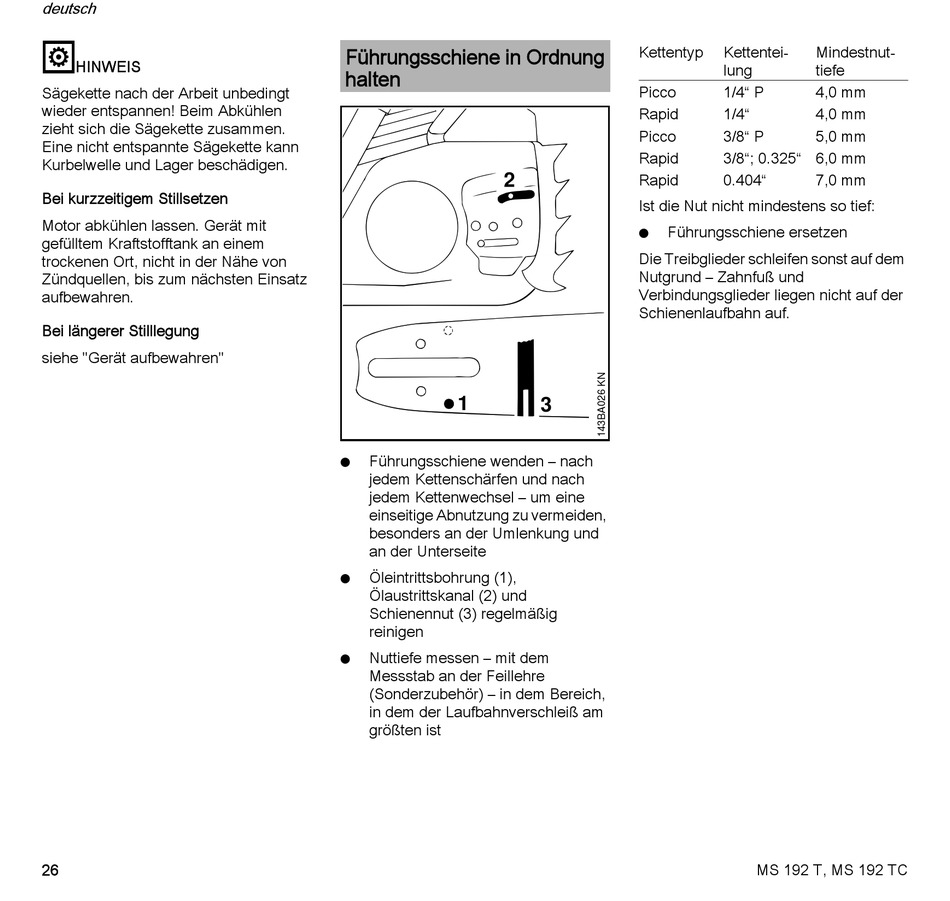 deutsch

HINWEIS

Sägekette nach der Arbeit unbedingt wieder entspannen! Beim Abkühlen zieht sich die Sägekette zusammen. Eine nicht entspannte Sägekette kann Kurbelwelle und Lager beschädigen.

Bei kurzzeitigem Stillsetzen

Motor abkühlen lassen. Gerät mit gefülltem Kraftstofftank an einem trockenen Ort, nicht in der Nähe von Zündquellen, bis zum nächsten Einsatz aufbewahren.

Bei längerer Stilllegung

siehe "Gerät aufbewahren"

Führungsschiene in Ordnung halten

2

1

3

143BA026 KN

● Führungsschiene wenden – nach jedem Kettenschärfen und nach jedem Kettenwechsel – um eine einseitige Abnutzung zu vermeiden, besonders an der Umlenkung und an der Unterseite

● Öleintrittsbohrung (1), Ölaustrittskanal (2) und Schienennut (3) regelmäßig reinigen

● Nuttiefe messen – mit dem Messstab an der Feillehre (Sonderzubehör) – in dem Bereich, in dem der Laufbahnverschleiß am größten ist

| Kettentyp | Kettenteilung | Mindestnuttiefe |
|---|---|---|
| Picco | 1/4“ P | 4,0 mm |
| Rapid | 1/4“ | 4,0 mm |
| Picco | 3/8“ P | 5,0 mm |
| Rapid | 3/8“; 0.325“ | 6,0 mm |
| Rapid | 0.404“ | 7,0 mm |

Ist die Nut nicht mindestens so tief:

● Führungsschiene ersetzen

Die Treibglieder schleifen sonst auf dem Nutgrund – Zahnfuß und Verbindungsglieder liegen nicht auf der Schienenlaufbahn auf.

26

MS 192 T, MS 192 TC